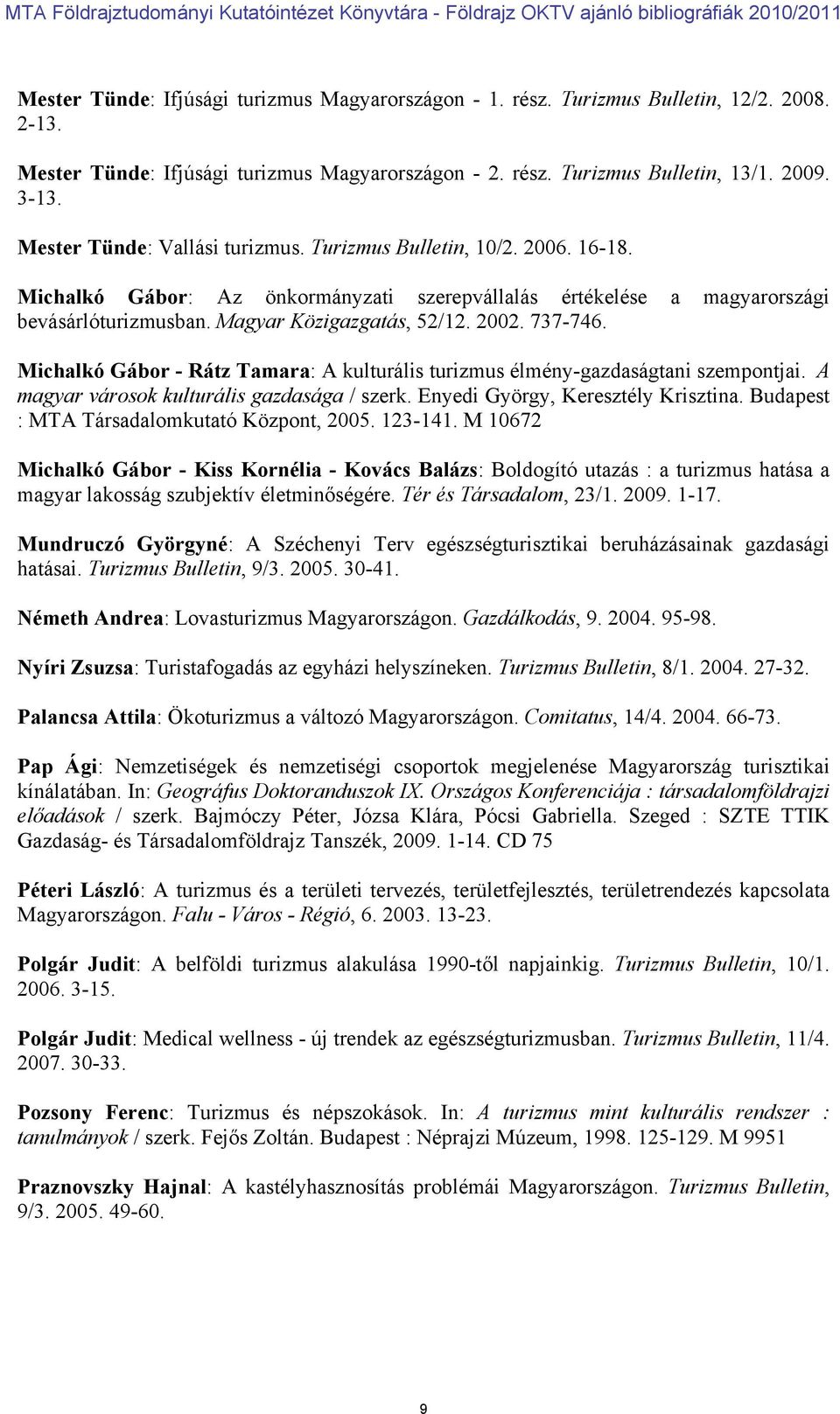 MTA Földrajztudományi Kutatóintézet Könyvtára - Földrajz OKTV ajánló bibliográfiák 2010/2011

Mester Tünde: Ifjúsági turizmus Magyarországon - 1. rész. Turizmus Bulletin, 12/2. 2008. 2-13.

Mester Tünde: Ifjúsági turizmus Magyarországon - 2. rész. Turizmus Bulletin, 13/1. 2009. 3-13.

Mester Tünde: Vallási turizmus. Turizmus Bulletin, 10/2. 2006. 16-18.

Michalkó Gábor: Az önkormányzati szerepvállalás értékelése a magyarországi bevásárlóturizmusban. Magyar Közigazgatás, 52/12. 2002. 737-746.

Michalkó Gábor - Rátz Tamara: A kulturális turizmus élmény-gazdaságtani szempontjai. A magyar városok kulturális gazdasága / szerk. Enyedi György, Keresztély Krisztina. Budapest : MTA Társadalomkutató Központ, 2005. 123-141. M 10672

Michalkó Gábor - Kiss Kornélia - Kovács Balázs: Boldogító utazás : a turizmus hatása a magyar lakosság szubjektív életminőségére. Tér és Társadalom, 23/1. 2009. 1-17.

Mundruczó Györgyné: A Széchenyi Terv egészségturisztikai beruházásainak gazdasági hatásai. Turizmus Bulletin, 9/3. 2005. 30-41.

Németh Andrea: Lovasturizmus Magyarországon. Gazdálkodás, 9. 2004. 95-98.

Nyíri Zsuzsa: Turistafogadás az egyházi helyszíneken. Turizmus Bulletin, 8/1. 2004. 27-32.

Palancsa Attila: Ökoturizmus a változó Magyarországon. Comitatus, 14/4. 2004. 66-73.

Pap Ági: Nemzetiségek és nemzetiségi csoportok megjelenése Magyarország turisztikai kínálatában. In: Geográfus Doktoranduszok IX. Országos Konferenciája : társadalomföldrajzi előadások / szerk. Bajmóczy Péter, Józsa Klára, Pócsi Gabriella. Szeged : SZTE TTIK Gazdaság- és Társadalomföldrajz Tanszék, 2009. 1-14. CD 75

Péteri László: A turizmus és a területi tervezés, területfejlesztés, területrendezés kapcsolata Magyarországon. Falu - Város - Régió, 6. 2003. 13-23.

Polgár Judit: A belföldi turizmus alakulása 1990-től napjainkig. Turizmus Bulletin, 10/1. 2006. 3-15.

Polgár Judit: Medical wellness - új trendek az egészségturizmusban. Turizmus Bulletin, 11/4. 2007. 30-33.

Pozsony Ferenc: Turizmus és népszokások. In: A turizmus mint kulturális rendszer : tanulmányok / szerk. Fejős Zoltán. Budapest : Néprajzi Múzeum, 1998. 125-129. M 9951

Praznovszky Hajnal: A kastélyhasznosítás problémái Magyarországon. Turizmus Bulletin, 9/3. 2005. 49-60.

9